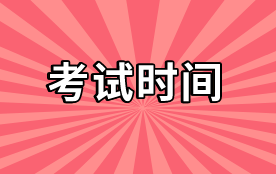 考试时间